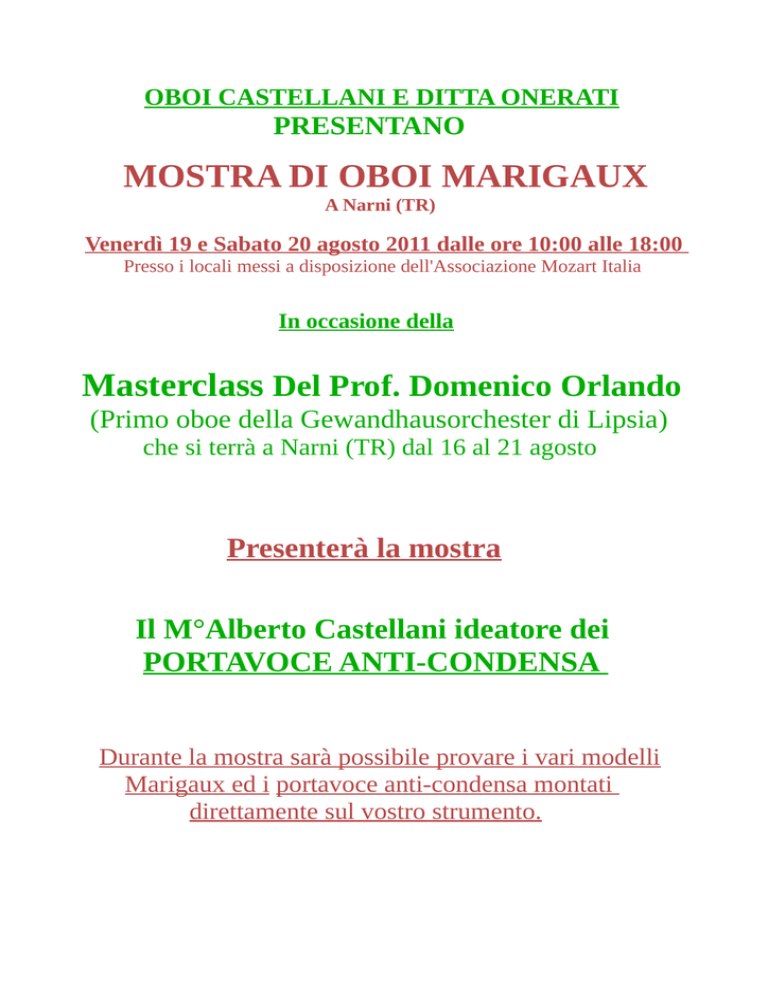 OBOI CASTELLANI E DITTA ONERATI
PRESENTANO

MOSTRA DI OBOI MARIGAUX
A Narni (TR)

Venerdì 19 e Sabato 20 agosto 2011 dalle ore 10:00 alle 18:00
Presso i locali messi a disposizione dell'Associazione Mozart Italia

In occasione della

Masterclass Del Prof. Domenico Orlando
(Primo oboe della Gewandhausorchester di Lipsia)
che si terrà a Narni (TR) dal 16 al 21 agosto

Presenterà la mostra

Il M°Alberto Castellani ideatore dei
PORTAVOCE ANTI-CONDENSA

Durante la mostra sarà possibile provare i vari modelli Marigaux ed i portavoce anti-condensa montati direttamente sul vostro strumento.